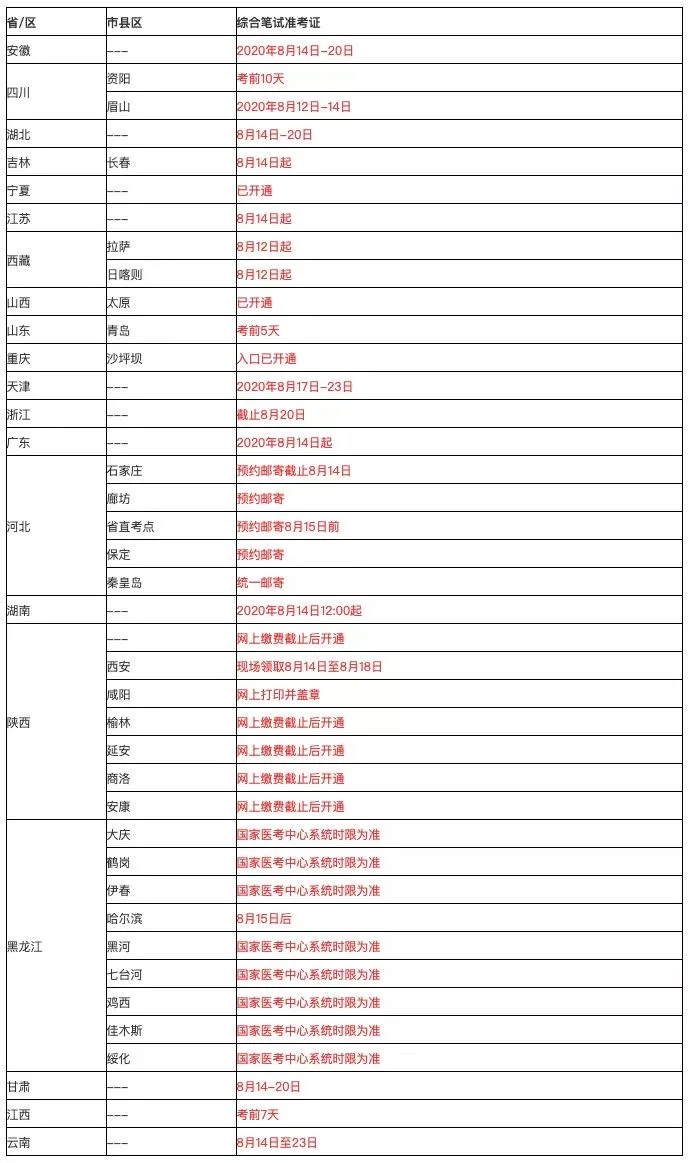 | 省/区 | 市县区 | 综合笔试准考证 |
|---|---|---|
| 安徽 | --- | 2020年8月14日-20日 |
| 四川 | 资阳 | 考前10天 |
|  | 眉山 | 2020年8月12日-14日 |
| 湖北 | --- | 8月14日-20日 |
| 吉林 | 长春 | 8月14日起 |
| 宁夏 | --- | 已开通 |
| 江苏 | --- | 8月14日起 |
| 西藏 | 拉萨 | 8月12日起 |
|  | 日喀则 | 8月12日起 |
| 山西 | 太原 | 已开通 |
| 山东 | 青岛 | 考前5天 |
| 重庆 | 沙坪坝 | 入口已开通 |
| 天津 | --- | 2020年8月17日-23日 |
| 浙江 | --- | 截止8月20日 |
| 广东 | --- | 2020年8月14日起 |
| 河北 | 石家庄 | 预约邮寄截止8月14日 |
|  | 廊坊 | 预约邮寄 |
|  | 省直考点 | 预约邮寄8月15日前 |
|  | 保定 | 预约邮寄 |
|  | 秦皇岛 | 统一邮寄 |
| 湖南 | --- | 2020年8月14日12:00起 |
| 陕西 | --- | 网上缴费截止后开通 |
|  | 西安 | 现场领取8月14日至8月18日 |
|  | 咸阳 | 网上打印并盖章 |
|  | 榆林 | 网上缴费截止后开通 |
|  | 延安 | 网上缴费截止后开通 |
|  | 商洛 | 网上缴费截止后开通 |
|  | 安康 | 网上缴费截止后开通 |
| 黑龙江 | 大庆 | 国家医考中心系统时限为准 |
|  | 鹤岗 | 国家医考中心系统时限为准 |
|  | 伊春 | 国家医考中心系统时限为准 |
|  | 哈尔滨 | 8月15日后 |
|  | 黑河 | 国家医考中心系统时限为准 |
|  | 七台河 | 国家医考中心系统时限为准 |
|  | 鸡西 | 国家医考中心系统时限为准 |
|  | 佳木斯 | 国家医考中心系统时限为准 |
|  | 绥化 | 国家医考中心系统时限为准 |
| 甘肃 | --- | 8月14-20日 |
| 江西 | --- | 考前7天 |
| 云南 | --- | 8月14日至23日 |